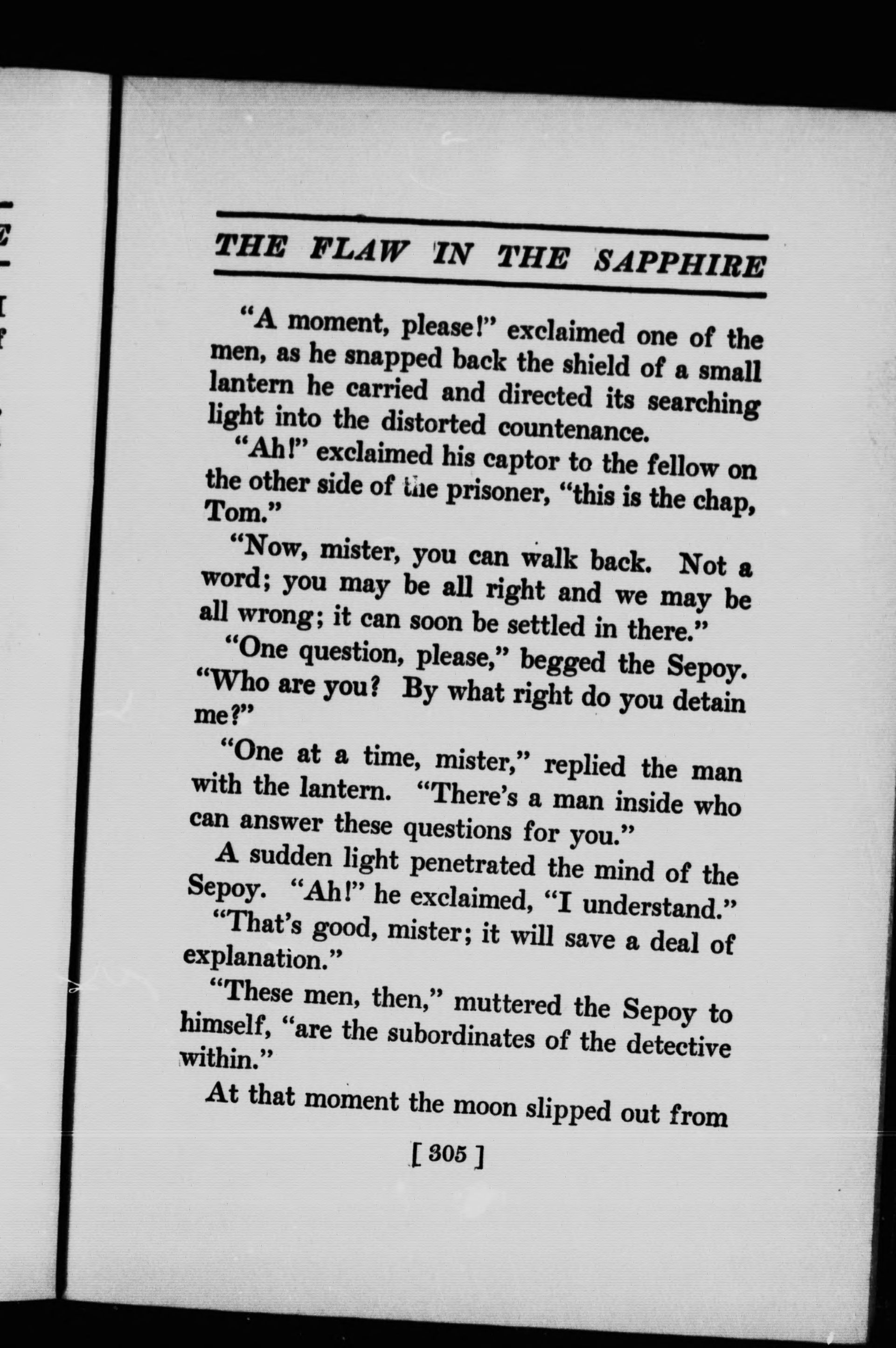 THE FLAW IN THE SAPPHIRE

"A moment, please!" exclaimed one of the men, as he snapped back the shield of a small lantern he carried and directed its searching light into the distorted countenance.

"Ah!" exclaimed his captor to the fellow on the other side of the prisoner, "this is the chap, Tom."

"Now, mister, you can walk back. Not a word; you may be all right and we may be all wrong; it can soon be settled in there."

"One question, please," begged the Sepoy. "Who are you? By what right do you detain me?"

"One at a time, mister," replied the man with the lantern. "There's a man inside who can answer these questions for you."

A sudden light penetrated the mind of the Sepoy. "Ah!" he exclaimed, "I understand."

"That's good, mister; it will save a deal of explanation."

"These men, then," muttered the Sepoy to himself, "are the subordinates of the detective within."

At that moment the moon slipped out from

[ 305 ]